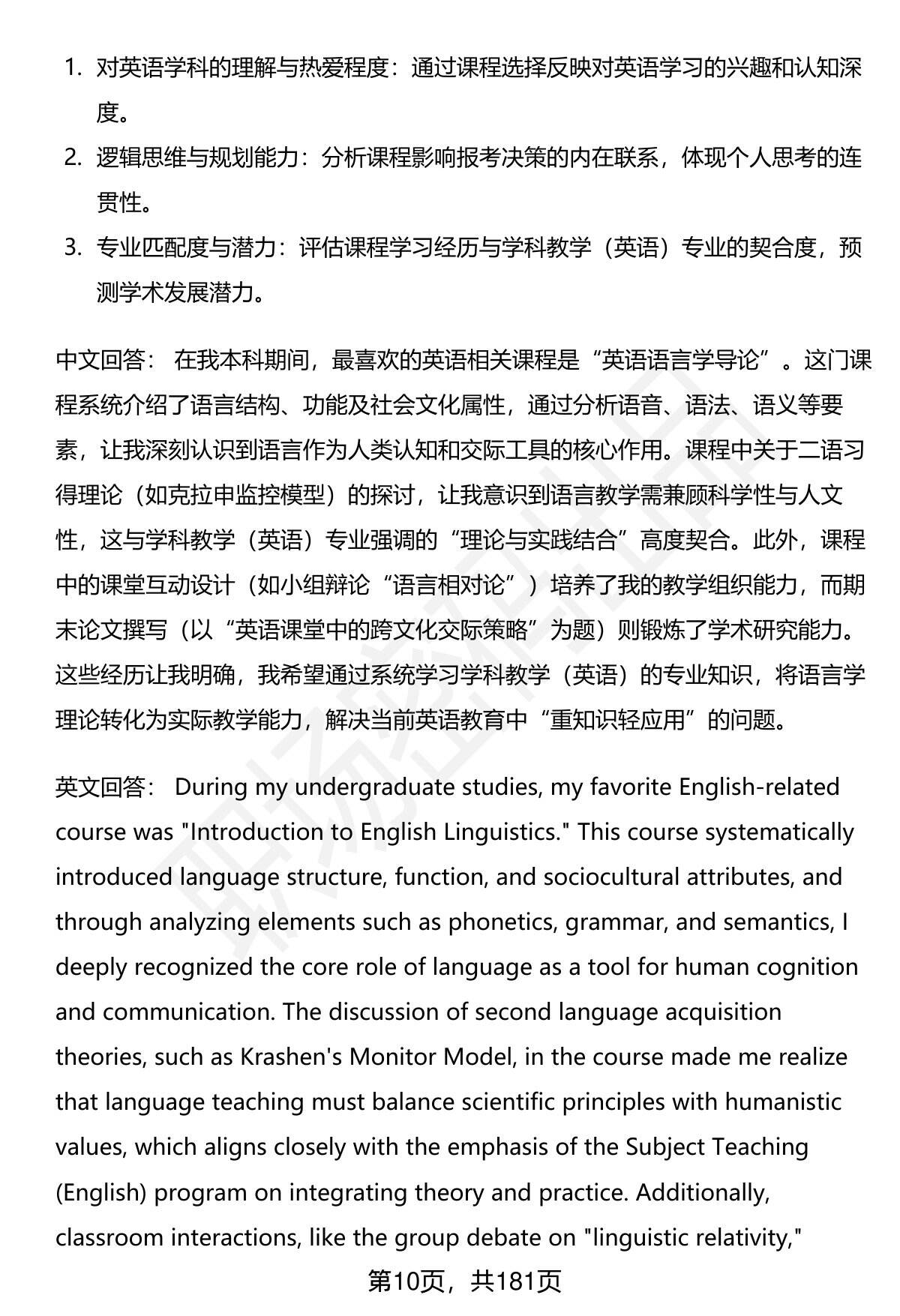 1. 对英语学科的理解与热爱程度：通过课程选择反映对英语学习的兴趣和认知深度。

2. 逻辑思维与规划能力：分析课程影响报考决策的内在联系，体现个人思考的连贯性。

3. 专业匹配度与潜力：评估课程学习经历与学科教学（英语）专业的契合度，预测学术发展潜力。

中文回答： 在我本科期间，最喜欢的英语相关课程是“英语语言学导论”。这门课程系统介绍了语言结构、功能及社会文化属性，通过分析语音、语法、语义等要素，让我深刻认识到语言作为人类认知和交际工具的核心作用。课程中关于二语习得理论（如克拉申监控模型）的探讨，让我意识到语言教学需兼顾科学性与人文性，这与学科教学（英语）专业强调的“理论与实践结合”高度契合。此外，课程中的课堂互动设计（如小组辩论“语言相对论”）培养了我的教学组织能力，而期末论文撰写（以“英语课堂中的跨文化交际策略”为题）则锻炼了学术研究能力。这些经历让我明确，我希望通过系统学习学科教学（英语）的专业知识，将语言学理论转化为实际教学能力，解决当前英语教育中“重知识轻应用”的问题。

英文回答： During my undergraduate studies, my favorite English-related course was "Introduction to English Linguistics." This course systematically introduced language structure, function, and sociocultural attributes, and through analyzing elements such as phonetics, grammar, and semantics, I deeply recognized the core role of language as a tool for human cognition and communication. The discussion of second language acquisition theories, such as Krashen's Monitor Model, in the course made me realize that language teaching must balance scientific principles with humanistic values, which aligns closely with the emphasis of the Subject Teaching (English) program on integrating theory and practice. Additionally, classroom interactions, like the group debate on "linguistic relativity,"

第10页，共181页